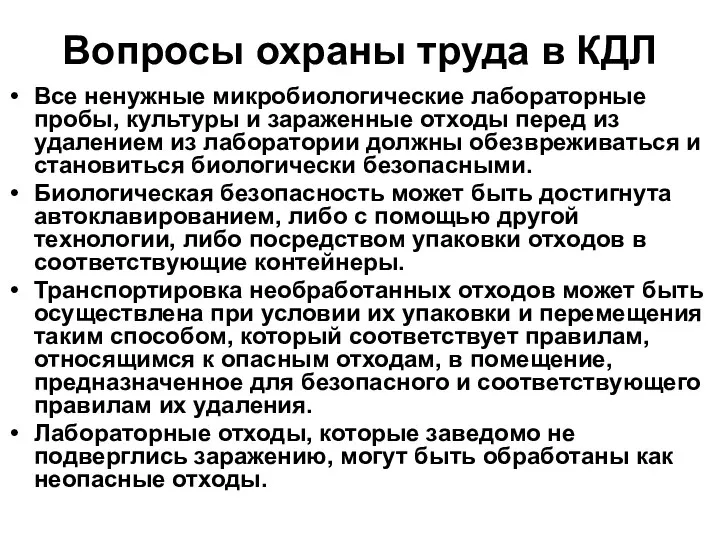 Вопросы охраны труда в КДЛ

• Все ненужные микробиологические лабораторные пробы, культуры и зараженные отходы перед из удалением из лаборатории должны обезвреживаться и становиться биологически безопасными.

• Биологическая безопасность может быть достигнута автоклавированием, либо с помощью другой технологии, либо посредством упаковки отходов в соответствующие контейнеры.

• Транспортировка необработанных отходов может быть осуществлена при условии их упаковки и перемещения таким способом, который соответствует правилам, относящимся к опасным отходам, в помещение, предназначенное для безопасного и соответствующего правилам их удаления.

• Лабораторные отходы, которые заведомо не подверглись заражению, могут быть обработаны как неопасные отходы.